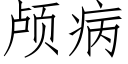 颅病